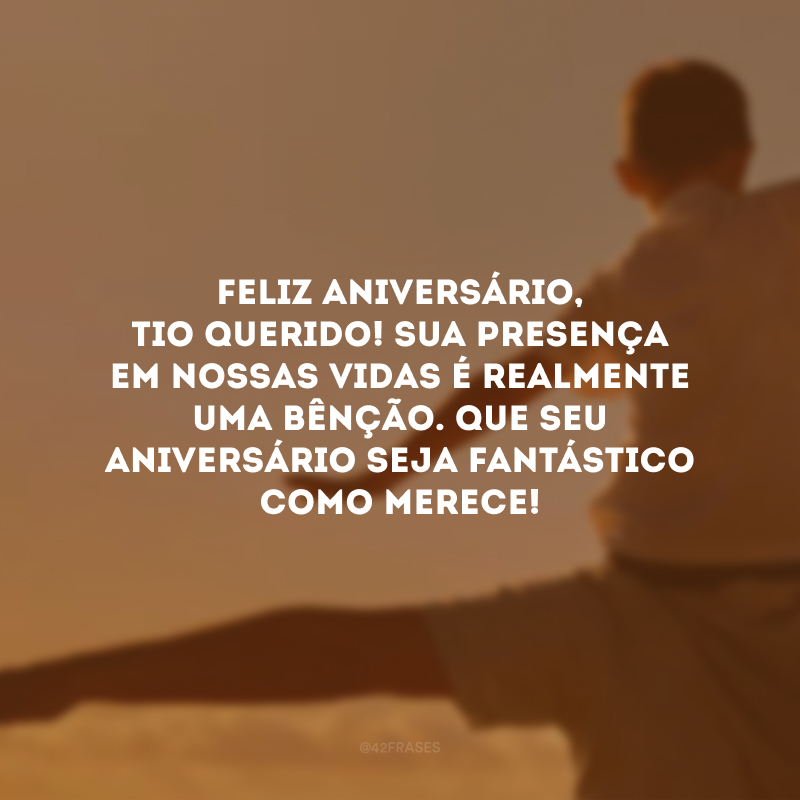 FELIZ ANIVERSÁRIO, TIO QUERIDO! SUA PRESENÇA EM NOSSAS VIDAS É REALMENTE UMA BÊNÇÃO. QUE SEU ANIVERSÁRIO SEJA FANTÁSTICO COMO MERECE!

@42FRASES